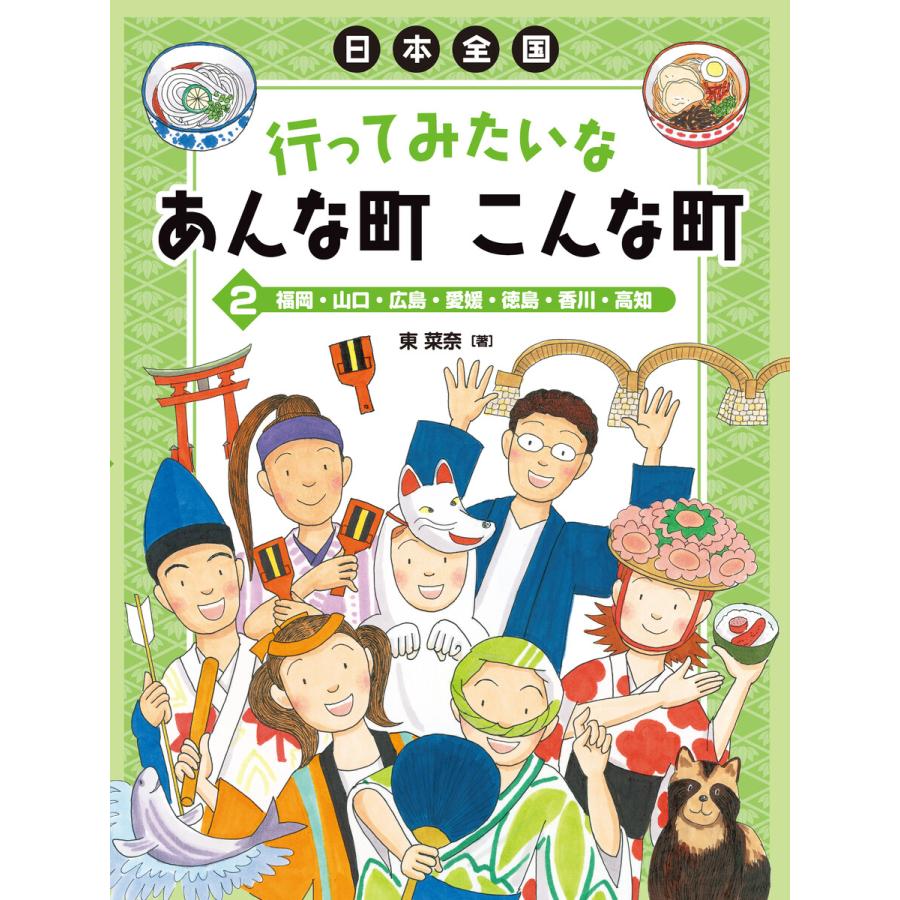 日本全国

行ってみたいな
あんな町 こんな町

2 福岡・山口・広島・愛媛・徳島・香川・高知

東 菜奈［著］